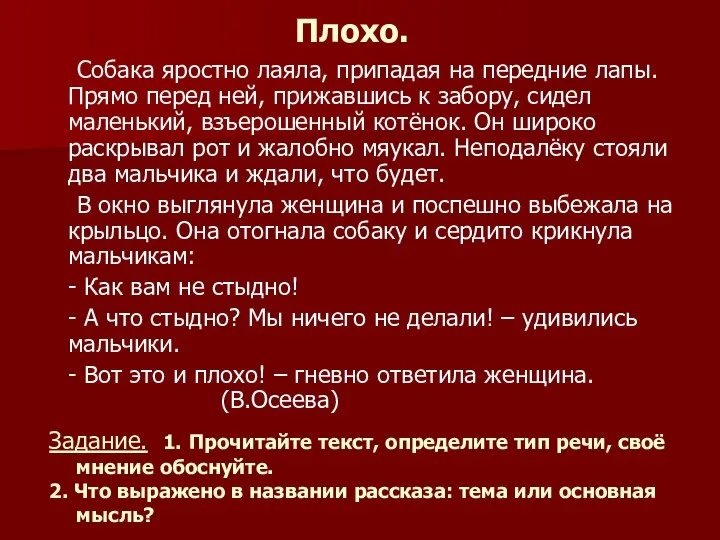 Плохо.

Собака яростно лаяла, припадая на передние лапы. Прямо перед ней, прижавшись к забору, сидел маленький, взъерошенный котёнок. Он широко раскрывал рот и жалобно мяукал. Неподалёку стояли два мальчика и ждали, что будет.

В окно выглянула женщина и поспешно выбежала на крыльцо. Она отогнала собаку и сердито крикнула мальчикам:

- Как вам не стыдно!

- А что стыдно? Мы ничего не делали! – удивились мальчики.

- Вот это и плохо! – гневно ответила женщина.
(В.Осеева)

Задание. 1. Прочитайте текст, определите тип речи, своё мнение обоснуйте.
2. Что выражено в названии рассказа: тема или основная мысль?